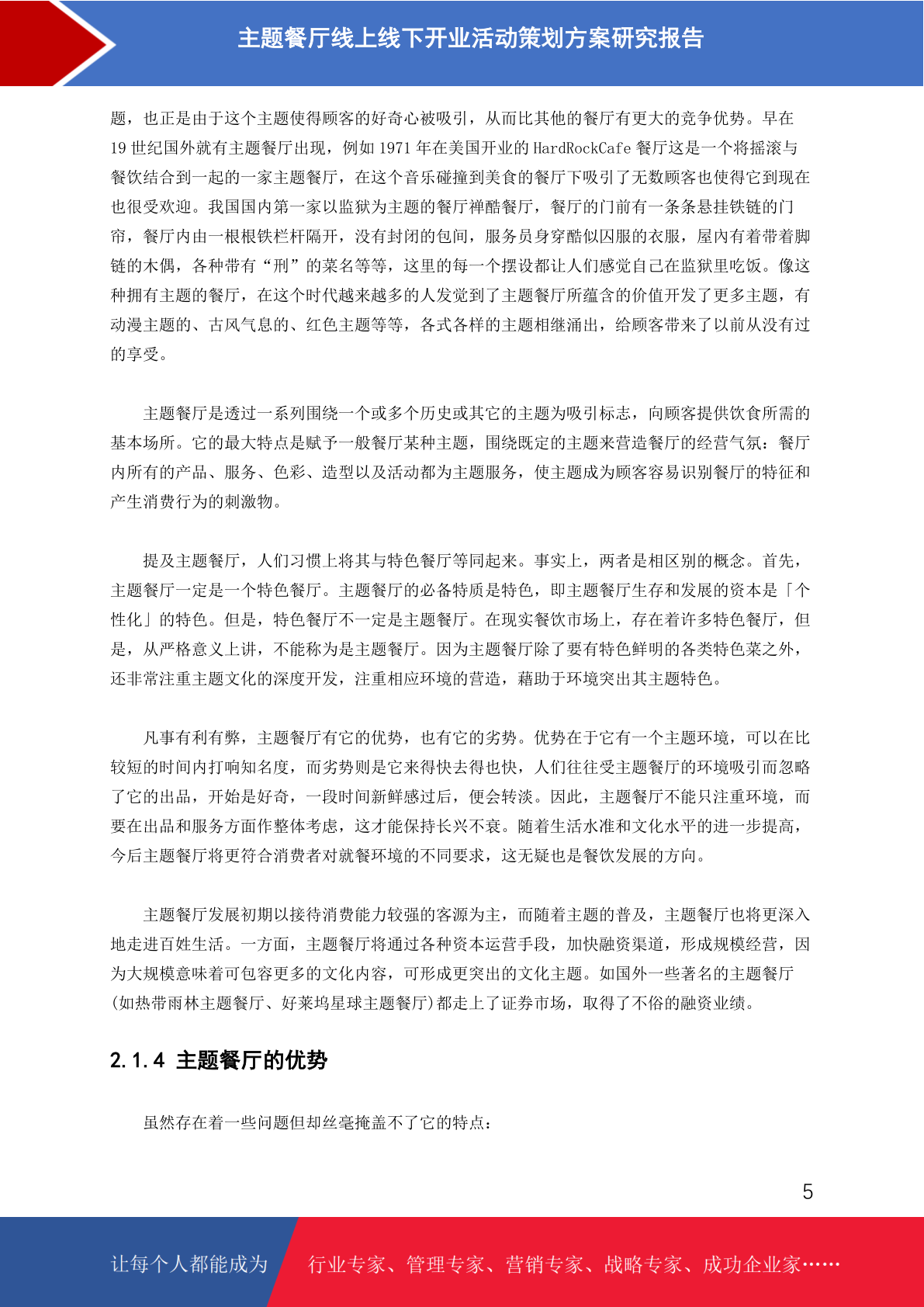 主题餐厅线上线下开业活动策划方案研究报告

题，也正是由于这个主题使得顾客的好奇心被吸引，从而比其他的餐厅有更大的竞争优势。早在19世纪国外就有主题餐厅出现，例如1971年在美国开业的HardRockCafe餐厅这是一个将摇滚与餐饮结合到一起的一家主题餐厅，在这个音乐碰撞到美食的餐厅下吸引了无数顾客也使得它到现在也很受欢迎。我国国内第一家以监狱为主题的餐厅禅酷餐厅，餐厅的门前有一条条悬挂铁链的门帘，餐厅内由一根根铁栏杆隔开，没有封闭的包间，服务员身穿酷似囚服的衣服，屋内有着带着脚链的木偶，各种带有“刑”的菜名等等，这里的每一个摆设都让人们感觉自己在监狱里吃饭。像这种拥有主题的餐厅，在这个时代越来越多的人发觉到了主题餐厅所蕴含的价值开发了更多主题，有动漫主题的、古风气息的、红色主题等等，各式各样的主题相继涌出，给顾客带来了以前从没有过的享受。

主题餐厅是透过一系列围绕一个或多个历史或其它的主题为吸引标志，向顾客提供饮食所需的基本场所。它的最大特点是赋予一般餐厅某种主题，围绕既定的主题来营造餐厅的经营气氛：餐厅内所有的产品、服务、色彩、造型以及活动都为主题服务，使主题成为顾客容易识别餐厅的特征和产生消费行为的刺激物。

提及主题餐厅，人们习惯上将其与特色餐厅等同起来。事实上，两者是相区别的概念。首先，主题餐厅一定是一个特色餐厅。主题餐厅的必备特质是特色，即主题餐厅生存和发展的资本是「个性化」的特色。但是，特色餐厅不一定是主题餐厅。在现实餐饮市场上，存在着许多特色餐厅，但是，从严格意义上讲，不能称为是主题餐厅。因为主题餐厅除了要有特色鲜明的各类特色菜之外，还非常注重主题文化的深度开发，注重相应环境的营造，藉助于环境突出其主题特色。

凡事有利有弊，主题餐厅有它的优势，也有它的劣势。优势在于它有一个主题环境，可以在比较短的时间内打响知名度，而劣势则是它来得快去得也快，人们往往受主题餐厅的环境吸引而忽略了它的出品，开始是好奇，一段时间新鲜感过后，便会转淡。因此，主题餐厅不能只注重环境，而要在出品和服务方面作整体考虑，这才能保持长兴不衰。随着生活水准和文化水平的进一步提高，今后主题餐厅将更符合消费者对就餐环境的不同要求，这无疑也是餐饮发展的方向。

主题餐厅发展初期以接待消费能力较强的客源为主，而随着主题的普及，主题餐厅也将更深入地走进百姓生活。一方面，主题餐厅将通过各种资本运营手段，加快融资渠道，形成规模经营，因为大规模意味着可包容更多的文化内容，可形成更突出的文化主题。如国外一些著名的主题餐厅(如热带雨林主题餐厅、好莱坞星球主题餐厅)都走上了证券市场，取得了不俗的融资业绩。

2.1.4 主题餐厅的优势

虽然存在着一些问题但却丝毫掩盖不了它的特点：

5

让每个人都能成为

行业专家、管理专家、营销专家、战略专家、成功企业家……